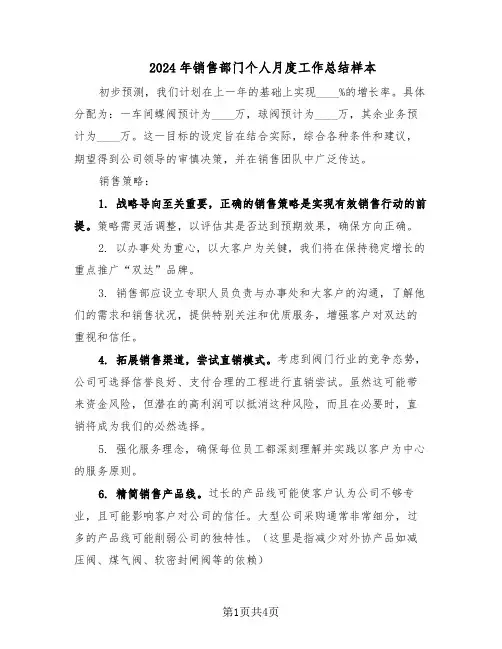 2024年销售部门个人月度工作总结样本

初步预测，我们计划在上一年的基础上实现____%的增长率。具体分配为：一车间蝶阀预计为____万，球阀预计为____万，其余业务预计为____万。这一目标的设定旨在结合实际，综合各种条件和建议，期望得到公司领导的审慎决策，并在销售团队中广泛传达。

销售策略：

1. 战略导向至关重要，正确的销售策略是实现有效销售行动的前提。策略需灵活调整，以评估其是否达到预期效果，确保方向正确。

2. 以办事处为重心，以大客户为关键，我们将在保持稳定增长的重点推广“双达”品牌。

3. 销售部应设立专职人员负责与办事处和大客户的沟通，了解他们的需求和销售状况，提供特别关注和优质服务，增强客户对双达的重视和信任。

4. 拓展销售渠道，尝试直销模式。考虑到阀门行业的竞争态势，公司可选择信誉良好、支付合理的工程进行直销尝试。虽然这可能带来资金风险，但潜在的高利润可以抵消这种风险，而且在必要时，直销将成为我们的必然选择。

5. 强化服务理念，确保每位员工都深刻理解并实践以客户为中心的服务原则。

6. 精简销售产品线。过长的产品线可能使客户认为公司不够专业，且可能影响客户对公司的信任。大型公司采购通常非常细分，过多的产品线可能削弱公司的独特性。（这里是指减少对外协产品如减压阀、煤气阀、软密封闸阀等的依赖）

第1页共4页